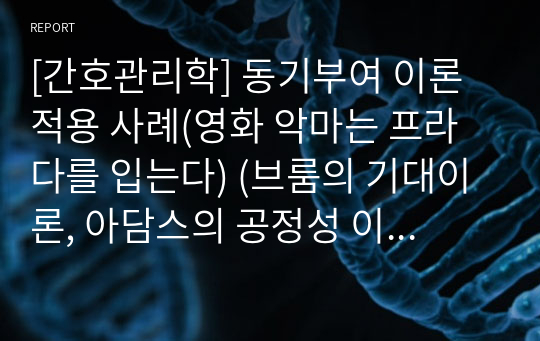 REPORT

[간호관리학] 동기부여 이론 적용 사례(영화 악마는 프라다를 입는다) (브룸의 기대이론, 아담스의 공정성 이…